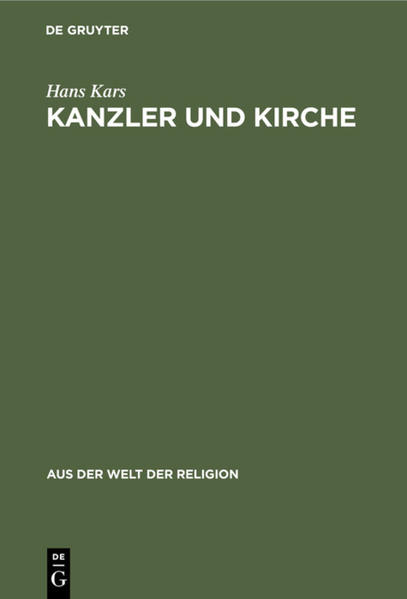 DE GRUYTER

Hans Kars
KANZLER UND KIRCHE

AUS DER WELT DER RELIGION

DE
G